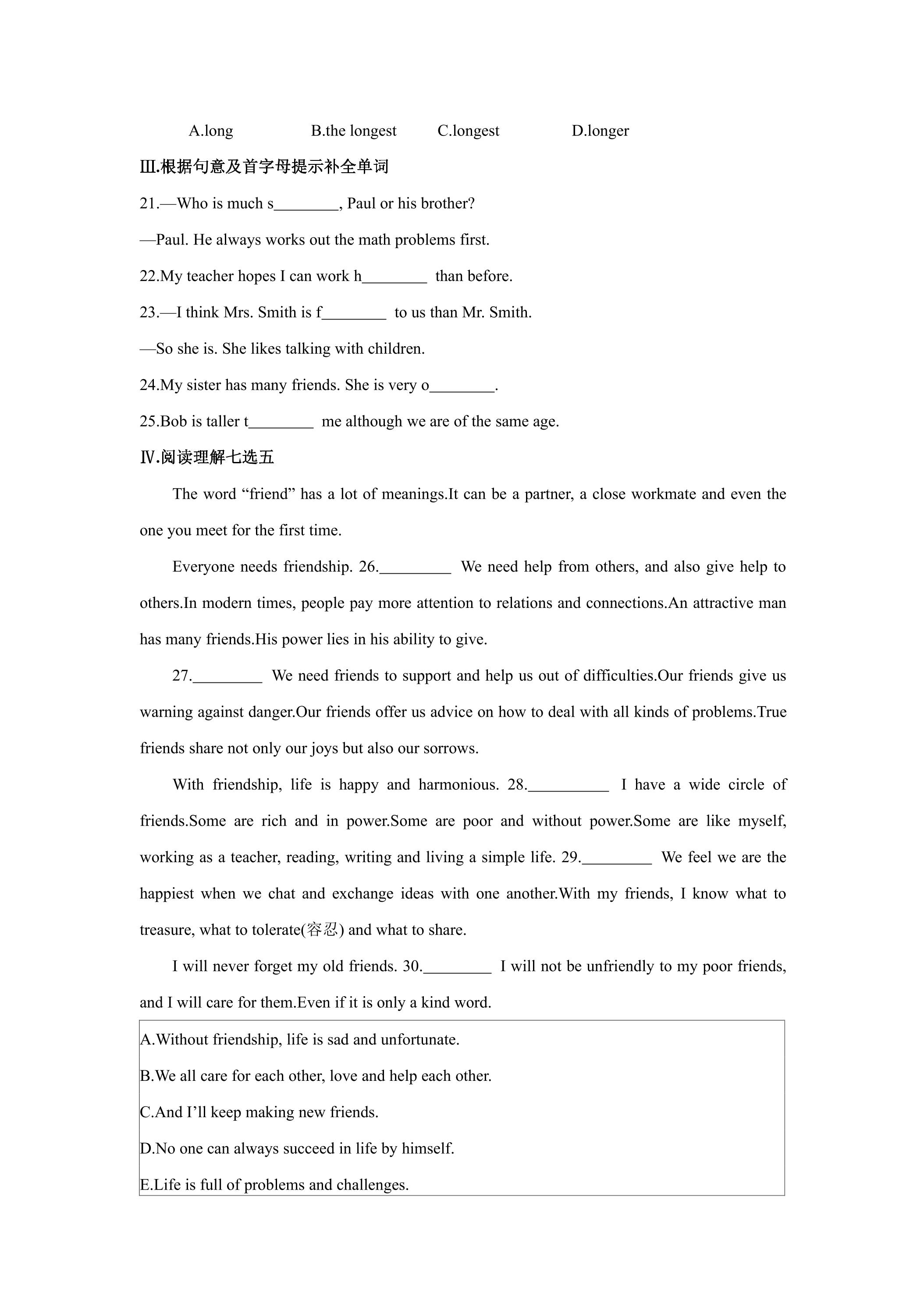 A.long    B.the longest    C.longest    D.longer

Ⅲ.根据句意及首字母提示补全单词

21.—Who is much s____, Paul or his brother?

—Paul. He always works out the math problems first.

22.My teacher hopes I can work h____ than before.

23.—I think Mrs. Smith is f____ to us than Mr. Smith.

—So she is. She likes talking with children.

24.My sister has many friends. She is very o____.

25.Bob is taller t____ me although we are of the same age.

Ⅳ.阅读理解七选五

The word "friend" has a lot of meanings.It can be a partner, a close workmate and even the one you meet for the first time.

Everyone needs friendship. 26.____ We need help from others, and also give help to others.In modern times, people pay more attention to relations and connections.An attractive man has many friends.His power lies in his ability to give.

27.____ We need friends to support and help us out of difficulties.Our friends give us warning against danger.Our friends offer us advice on how to deal with all kinds of problems.True friends share not only our joys but also our sorrows.

With friendship, life is happy and harmonious. 28.____ I have a wide circle of friends.Some are rich and in power.Some are poor and without power.Some are like myself, working as a teacher, reading, writing and living a simple life. 29.____ We feel we are the happiest when we chat and exchange ideas with one another.With my friends, I know what to treasure, what to tolerate(容忍) and what to share.

I will never forget my old friends. 30.____ I will not be unfriendly to my poor friends, and I will care for them.Even if it is only a kind word.

A.Without friendship, life is sad and unfortunate.

B.We all care for each other, love and help each other.

C.And I'll keep making new friends.

D.No one can always succeed in life by himself.

E.Life is full of problems and challenges.